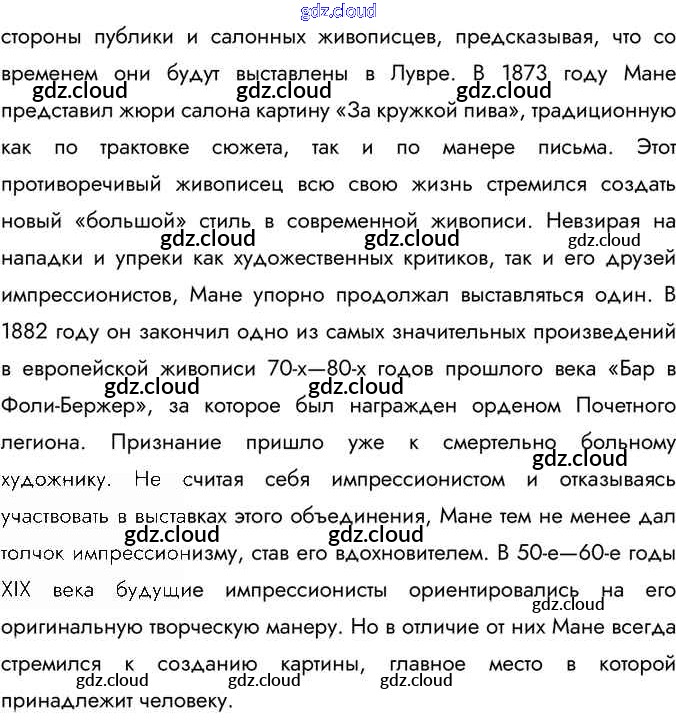 gdz.cloud

стороны публики и салонных живописцев, предсказывая, что со временем они будут выставлены в Лувре. В 1873 году Мане представил жюри салона картину «За кружкой пива», традиционную как по трактовке сюжета, так и по манере письма. Этот противоречивый живописец всю свою жизнь стремился создать новый «большой» стиль в современной живописи. Невзирая на нападки и упреки как художественных критиков, так и его друзей импрессионистов, Мане упорно продолжал выставляться один. В 1882 году он закончил одно из самых значительных произведений в европейской живописи 70-х—80-х годов прошлого века «Бар в Фоли-Бержер», за которое был награжден орденом Почетного легиона. Признание пришло уже к смертельно больному художнику. Не считая себя импрессионистом и отказываясь участвовать в выставках этого объединения, Мане тем не менее дал толчок импрессионизму, став его вдохновителем. В 50-е—60-е годы XIX века будущие импрессионисты ориентировались на его оригинальную творческую манеру. Но в отличие от них Мане всегда стремился к созданию картины, главное место в которой принадлежит человеку.

gdz.cloud gdz.cloud gdz.cloud gdz.cloud gdz.cloud gdz.cloud gdz.cloud gdz.cloud gdz.cloud gdz.cloud gdz.cloud gdz.cloud gdz.cloud gdz.cloud gdz.cloud